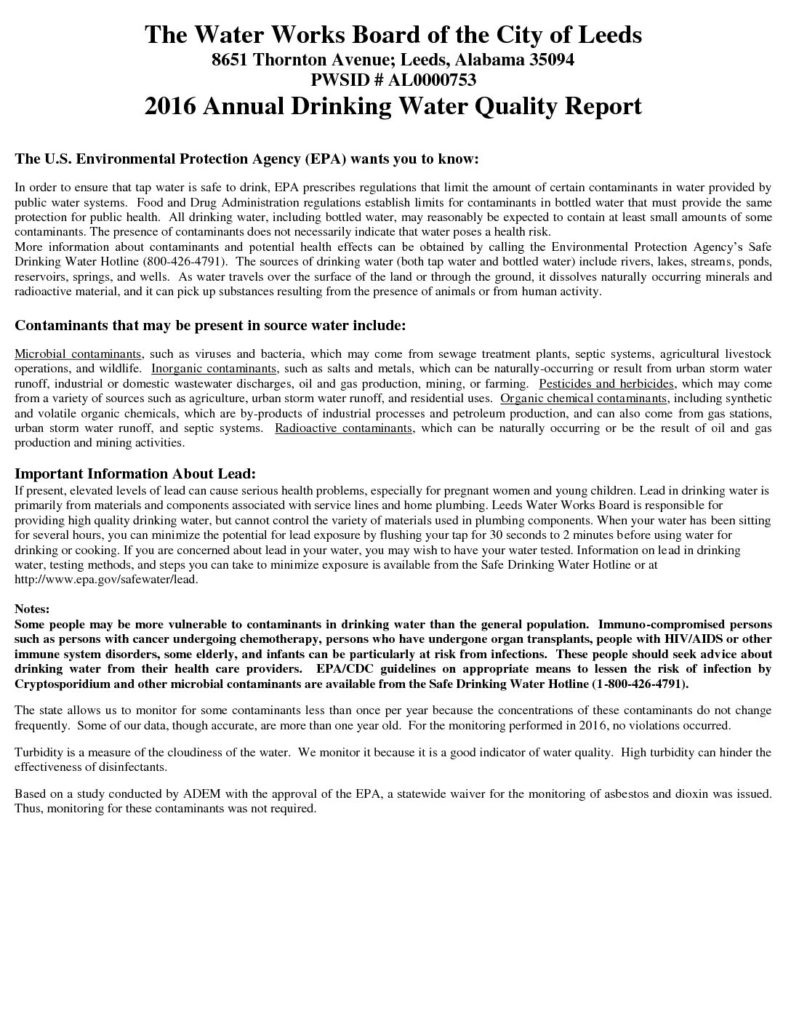 The Water Works Board of the City of Leeds
8651 Thornton Avenue; Leeds, Alabama 35094
PWSID # AL0000753
2016 Annual Drinking Water Quality Report

The U.S. Environmental Protection Agency (EPA) wants you to know:

In order to ensure that tap water is safe to drink, EPA prescribes regulations that limit the amount of certain contaminants in water provided by public water systems. Food and Drug Administration regulations establish limits for contaminants in bottled water that must provide the same protection for public health. All drinking water, including bottled water, may reasonably be expected to contain at least small amounts of some contaminants. The presence of contaminants does not necessarily indicate that water poses a health risk.
More information about contaminants and potential health effects can be obtained by calling the Environmental Protection Agency's Safe Drinking Water Hotline (800-426-4791). The sources of drinking water (both tap water and bottled water) include rivers, lakes, streams, ponds, reservoirs, springs, and wells. As water travels over the surface of the land or through the ground, it dissolves naturally occurring minerals and radioactive material, and it can pick up substances resulting from the presence of animals or from human activity.

Contaminants that may be present in source water include:

Microbial contaminants, such as viruses and bacteria, which may come from sewage treatment plants, septic systems, agricultural livestock operations, and wildlife. Inorganic contaminants, such as salts and metals, which can be naturally-occurring or result from urban storm water runoff, industrial or domestic wastewater discharges, oil and gas production, mining, or farming. Pesticides and herbicides, which may come from a variety of sources such as agriculture, urban storm water runoff, and residential uses. Organic chemical contaminants, including synthetic and volatile organic chemicals, which are by-products of industrial processes and petroleum production, and can also come from gas stations, urban storm water runoff, and septic systems. Radioactive contaminants, which can be naturally occurring or be the result of oil and gas production and mining activities.

Important Information About Lead:
If present, elevated levels of lead can cause serious health problems, especially for pregnant women and young children. Lead in drinking water is primarily from materials and components associated with service lines and home plumbing. Leeds Water Works Board is responsible for providing high quality drinking water, but cannot control the variety of materials used in plumbing components. When your water has been sitting for several hours, you can minimize the potential for lead exposure by flushing your tap for 30 seconds to 2 minutes before using water for drinking or cooking. If you are concerned about lead in your water, you may wish to have your water tested. Information on lead in drinking water, testing methods, and steps you can take to minimize exposure is available from the Safe Drinking Water Hotline or at http://www.epa.gov/safewater/lead.

Notes:
Some people may be more vulnerable to contaminants in drinking water than the general population. Immuno-compromised persons such as persons with cancer undergoing chemotherapy, persons who have undergone organ transplants, people with HIV/AIDS or other immune system disorders, some elderly, and infants can be particularly at risk from infections. These people should seek advice about drinking water from their health care providers. EPA/CDC guidelines on appropriate means to lessen the risk of infection by Cryptosporidium and other microbial contaminants are available from the Safe Drinking Water Hotline (1-800-426-4791).

The state allows us to monitor for some contaminants less than once per year because the concentrations of these contaminants do not change frequently. Some of our data, though accurate, are more than one year old. For the monitoring performed in 2016, no violations occurred.

Turbidity is a measure of the cloudiness of the water. We monitor it because it is a good indicator of water quality. High turbidity can hinder the effectiveness of disinfectants.

Based on a study conducted by ADEM with the approval of the EPA, a statewide waiver for the monitoring of asbestos and dioxin was issued. Thus, monitoring for these contaminants was not required.